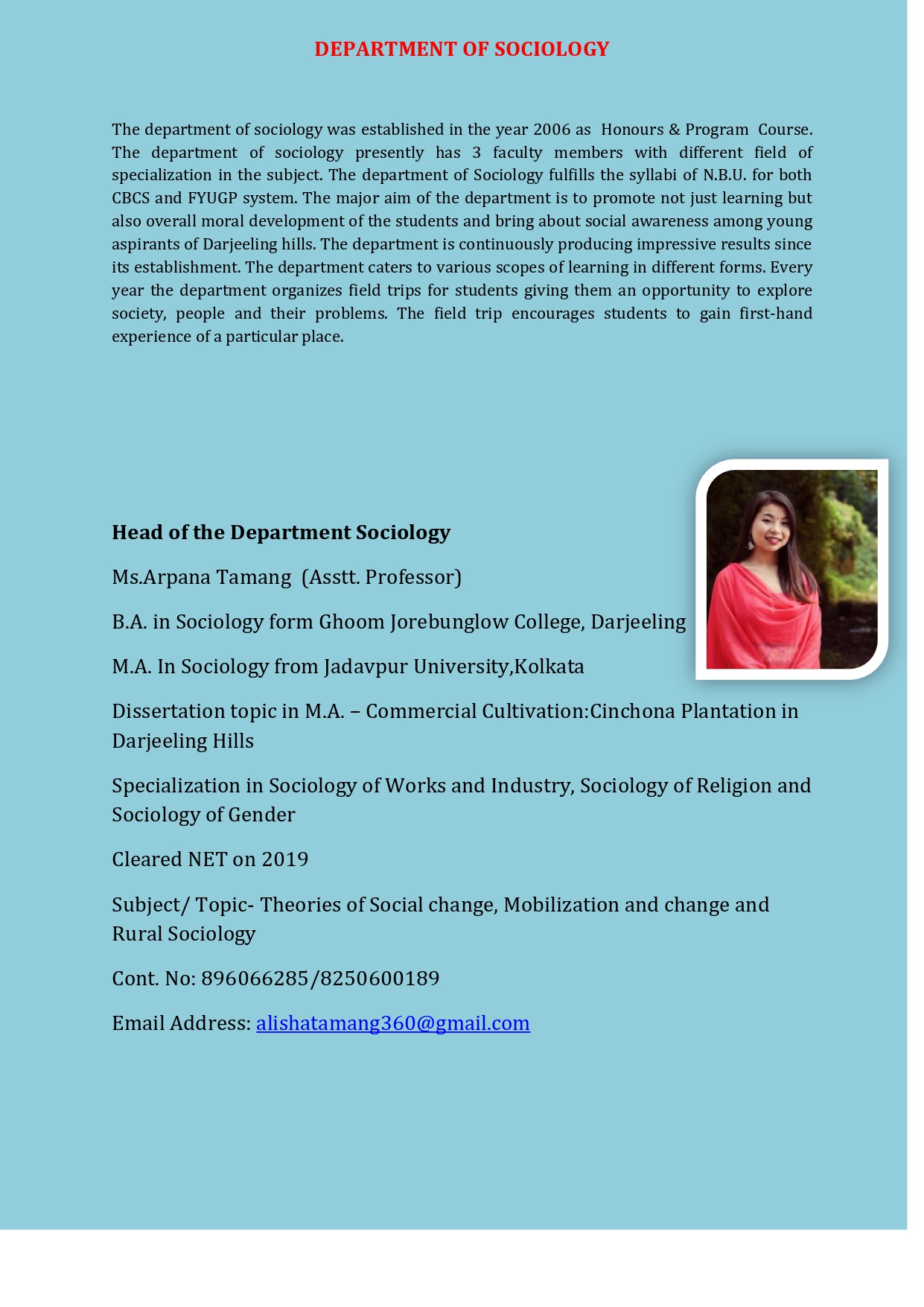 DEPARTMENT OF SOCIOLOGY

The department of sociology was established in the year 2006 as Honours & Program Course. The department of sociology presently has 3 faculty members with different field of specialization in the subject. The department of Sociology fulfills the syllabi of N.B.U. for both CBCS and FYUGP system. The major aim of the department is to promote not just learning but also overall moral development of the students and bring about social awareness among young aspirants of Darjeeling hills. The department is continuously producing impressive results since its establishment. The department caters to various scopes of learning in different forms. Every year the department organizes field trips for students giving them an opportunity to explore society, people and their problems. The field trip encourages students to gain first-hand experience of a particular place.

Head of the Department Sociology

Ms.Arpana Tamang (Asstt. Professor)

B.A. in Sociology form Ghoom Jorebunglow College, Darjeeling

M.A. In Sociology from Jadavpur University,Kolkata

Dissertation topic in M.A. – Commercial Cultivation:Cinchona Plantation in Darjeeling Hills

Specialization in Sociology of Works and Industry, Sociology of Religion and Sociology of Gender

Cleared NET on 2019

Subject/ Topic- Theories of Social change, Mobilization and change and Rural Sociology

Cont. No: 896066285/8250600189

Email Address: alishatamang360@gmail.com